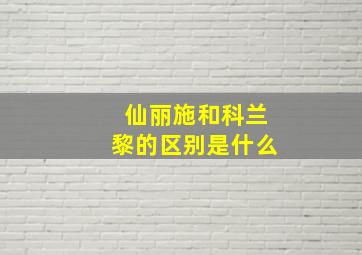 仙丽施和科兰黎的区别是什么